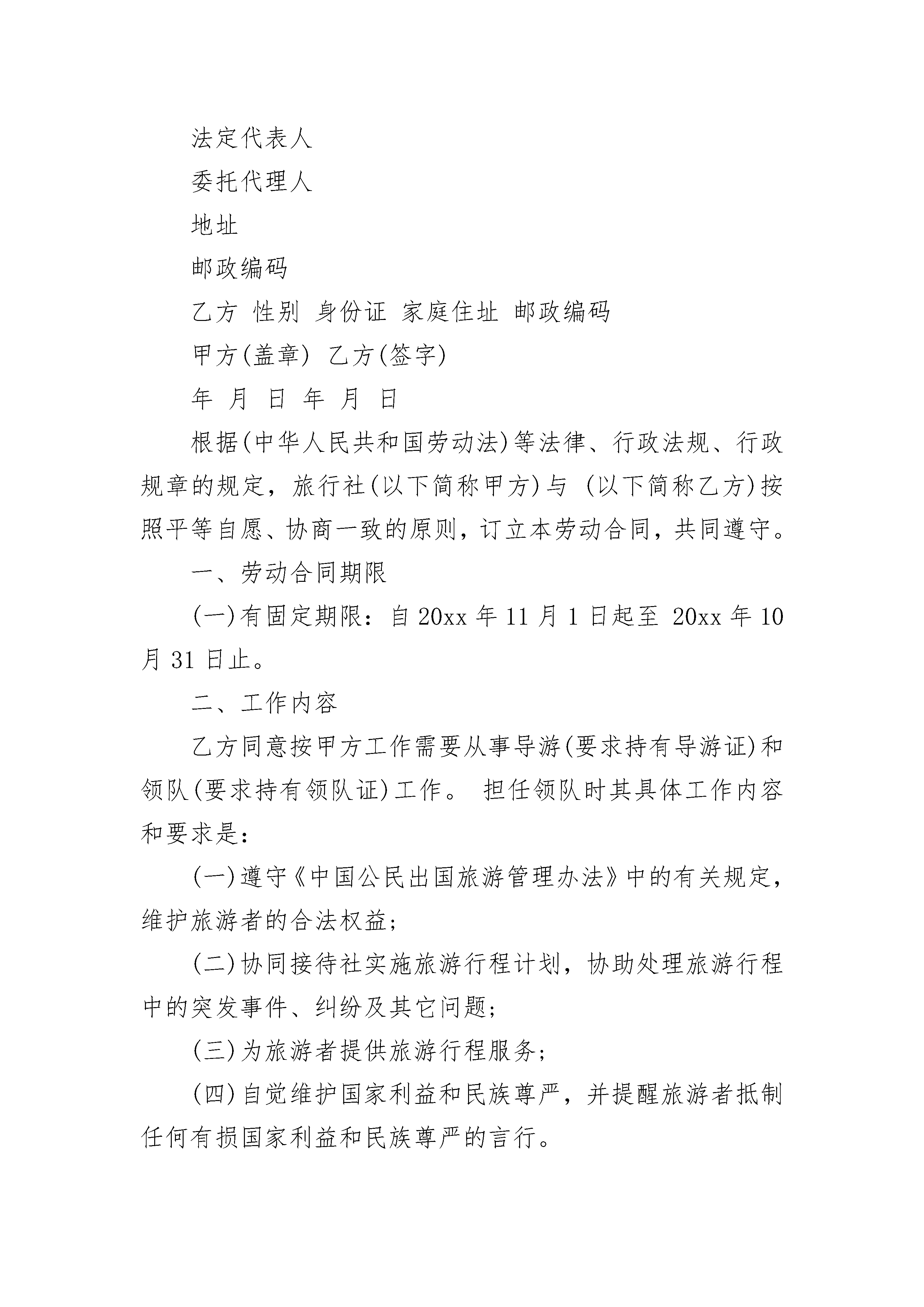 法定代表人

委托代理人

地址

邮政编码

乙方 性别 身份证 家庭住址 邮政编码

甲方(盖章) 乙方(签字)

年 月 日 年 月 日

根据(中华人民共和国劳动法)等法律、行政法规、行政规章的规定，旅行社(以下简称甲方)与 (以下简称乙方)按照平等自愿、协商一致的原则，订立本劳动合同，共同遵守。

一、劳动合同期限

(一)有固定期限：自 20xx 年 11 月 1 日起至 20xx 年 10 月 31 日止。

二、工作内容

乙方同意按甲方工作需要从事导游(要求持有导游证)和领队(要求持有领队证)工作。 担任领队时其具体工作内容和要求是:

(一)遵守《中国公民出国旅游管理办法》中的有关规定，维护旅游者的合法权益;

(二)协同接待社实施旅游行程计划，协助处理旅游行程中的突发事件、纠纷及其它问题;

(三)为旅游者提供旅游行程服务;

(四)自觉维护国家利益和民族尊严，并提醒旅游者抵制任何有损国家利益和民族尊严的言行。